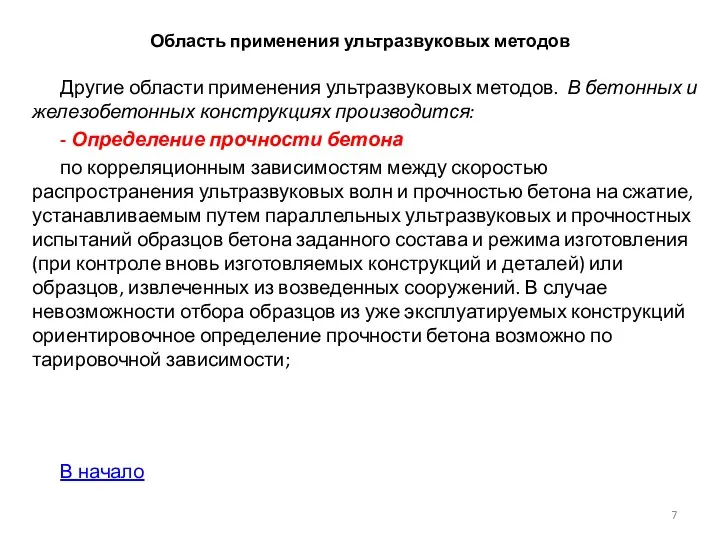 Область применения ультразвуковых методов

Другие области применения ультразвуковых методов. В бетонных и железобетонных конструкциях производится:

- Определение прочности бетона

по корреляционным зависимостям между скоростью распространения ультразвуковых волн и прочностью бетона на сжатие, устанавливаемым путем параллельных ультразвуковых и прочностных испытаний образцов бетона заданного состава и режима изготовления (при контроле вновь изготовляемых конструкций и деталей) или образцов, извлеченных из возведенных сооружений. В случае невозможности отбора образцов из уже эксплуатируемых конструкций ориентировочное определение прочности бетона возможно по тарировочной зависимости;

В начало

7